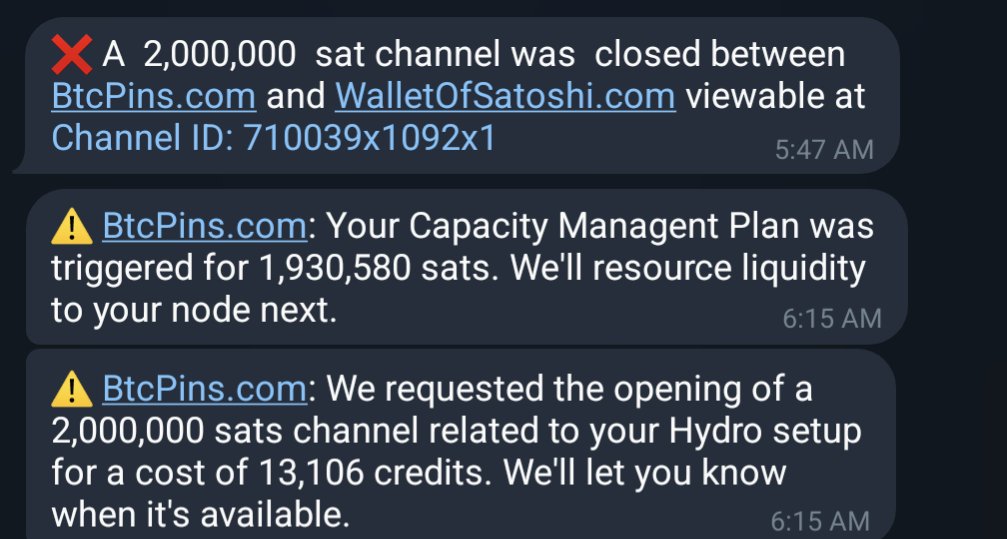 ❌ A 2,000,000 sat channel was closed between BtcPins.com and WalletOfSatoshi.com viewable at Channel ID: 710039x1092x1
5:47 AM

⚠️ BtcPins.com: Your Capacity Managent Plan was triggered for 1,930,580 sats. We'll resource liquidity to your node next.
6:15 AM

⚠️ BtcPins.com: We requested the opening of a 2,000,000 sats channel related to your Hydro setup for a cost of 13,106 credits. We'll let you know when it's available.
6:15 AM